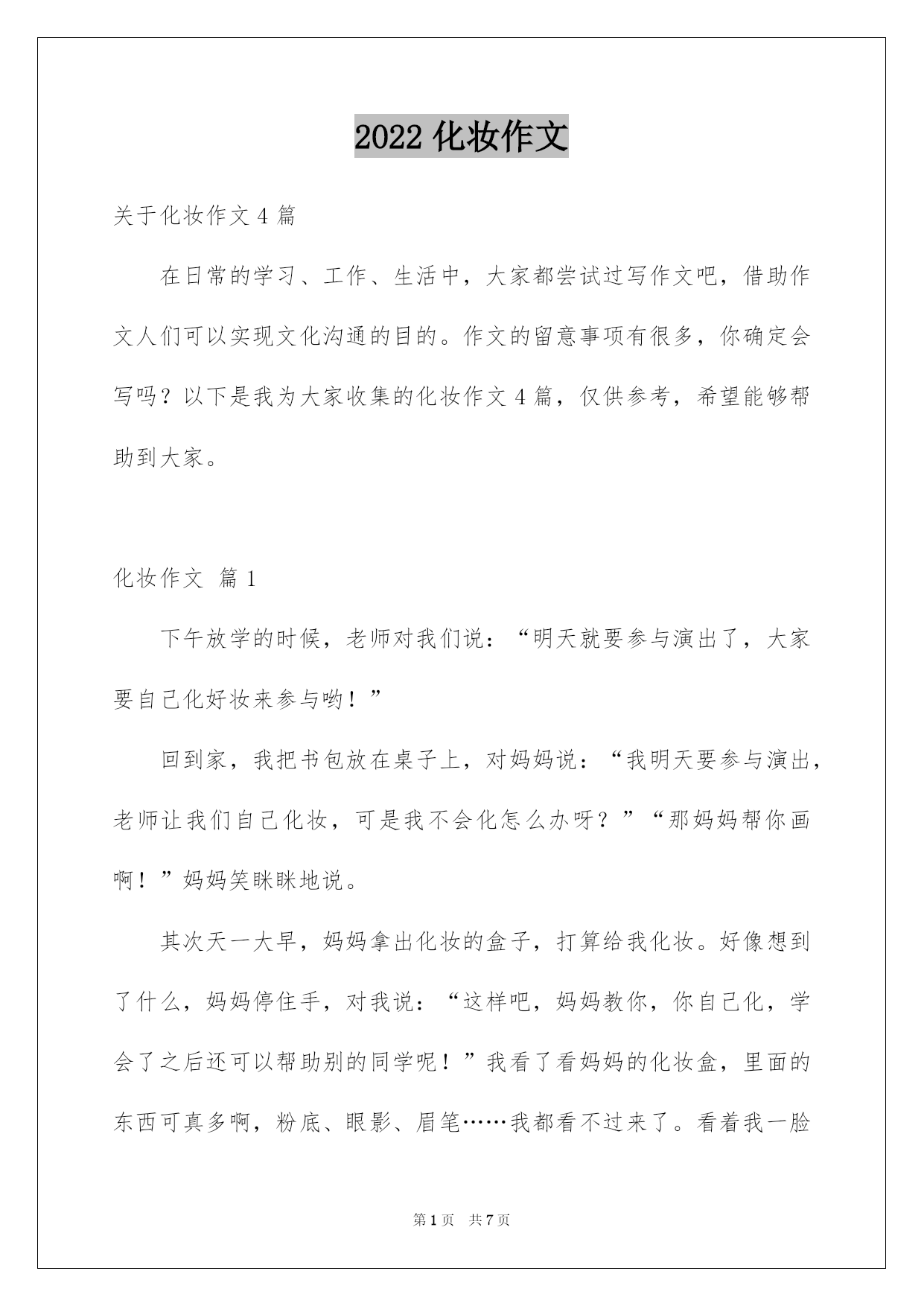 2022 化妆作文

关于化妆作文 4 篇

在日常的学习、工作、生活中，大家都尝试过写作文吧，借助作文人们可以实现文化沟通的目的。作文的留意事项有很多，你确定会写吗？以下是我为大家收集的化妆作文 4 篇，仅供参考，希望能够帮助到大家。

化妆作文 篇 1

下午放学的时候，老师对我们说：“明天就要参与演出了，大家要自己化好妆来参与哟！”

回到家，我把书包放在桌子上，对妈妈说：“我明天要参与演出，老师让我们自己化妆，可是我不会化怎么办呀？”“那妈妈帮你画啊！”妈妈笑眯眯地说。

其次天一大早，妈妈拿出化妆的盒子，打算给我化妆。好像想到了什么，妈妈停住手，对我说：“这样吧，妈妈教你，你自己化，学会了之后还可以帮助别的同学呢！”我看了看妈妈的化妆盒，里面的东西可真多啊，粉底、眼影、眉笔……我都看不过来了。看着我一脸

第 1 页 共 7 页